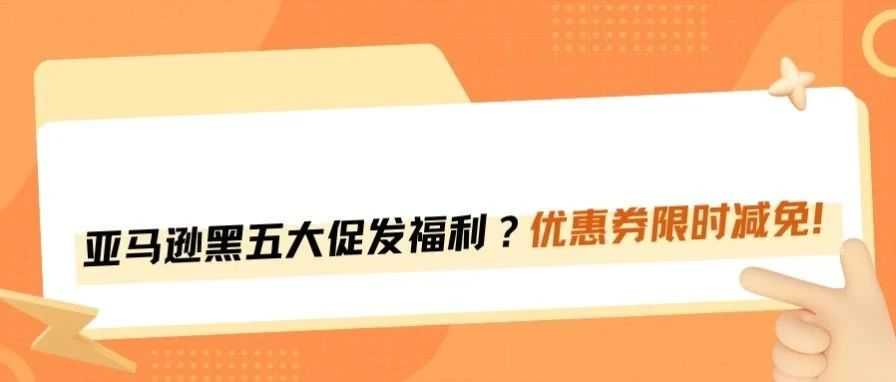 亚马逊黑五大促发福利？优惠券限时减免!